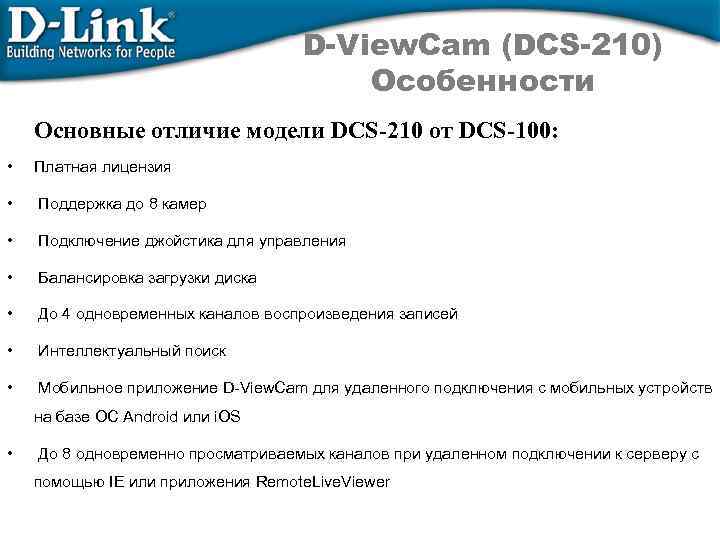 D-Link®
Building Networks for People

D-ViewCam (DCS-210)
Особенности

Основные отличие модели DCS-210 от DCS-100:

• Платная лицензия

• Поддержка до 8 камер

• Подключение джойстика для управления

• Балансировка загрузки диска

• До 4 одновременных каналов воспроизведения записей

• Интеллектуальный поиск

• Мобильное приложение D-ViewCam для удаленного подключения с мобильных устройств на базе ОС Android или iOS

• До 8 одновременно просматриваемых каналов при удаленном подключении к серверу с помощью IE или приложения RemoteLiveViewer